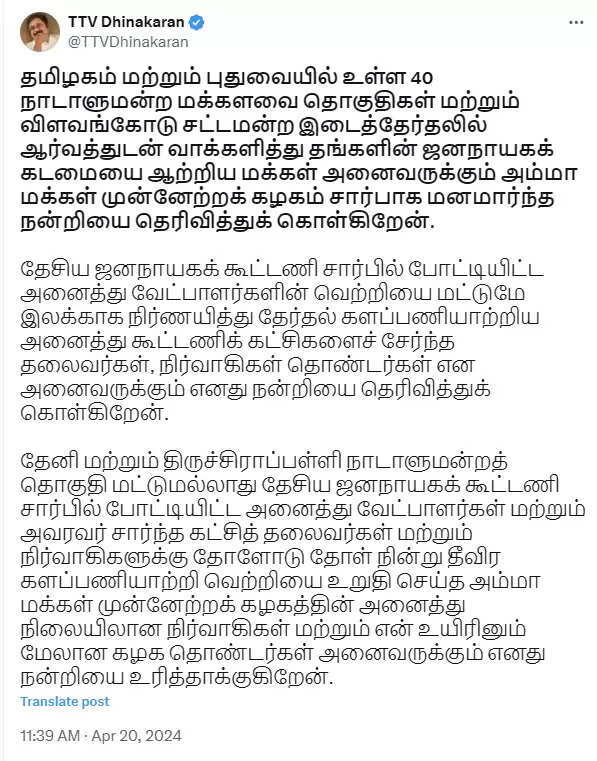 TTV Dhinakaran
@TTVDhinakaran

தமிழகம் மற்றும் புதுவையில் உள்ள 40 நாடாளுமன்ற மக்களவை தொகுதிகள் மற்றும் விளவங்கோடு சட்டமன்ற இடைத்தேர்தலில் ஆர்வத்துடன் வாக்களித்து தங்களின் ஜனநாயகக் கடமையை ஆற்றிய மக்கள் அனைவருக்கும் அம்மா மக்கள் முன்னேற்றக் கழகம் சார்பாக மனமார்ந்த நன்றியை தெரிவித்துக் கொள்கிறேன்.

தேசிய ஜனநாயகக் கூட்டணி சார்பில் போட்டியிட்ட அனைத்து வேட்பாளர்களின் வெற்றியை மட்டுமே இலக்காக நிர்ணயித்து தேர்தல் களப்பணியாற்றிய அனைத்து கூட்டணிக் கட்சிகளைச் சேர்ந்த தலைவர்கள், நிர்வாகிகள் தொண்டர்கள் என அனைவருக்கும் எனது நன்றியை தெரிவித்துக் கொள்கிறேன்.

தேனி மற்றும் திருச்சிராப்பள்ளி நாடாளுமன்றத் தொகுதி மட்டுமல்லாது தேசிய ஜனநாயகக் கூட்டணி சார்பில் போட்டியிட்ட அனைத்து வேட்பாளர்கள் மற்றும் அவரவர் சார்ந்த கட்சித் தலைவர்கள் மற்றும் நிர்வாகிகளுக்கு தோளோடு தோள் நின்று தீவிர களப்பணியாற்றி வெற்றியை உறுதி செய்த அம்மா மக்கள் முன்னேற்றக் கழகத்தின் அனைத்து நிலையிலான நிர்வாகிகள் மற்றும் என் உயிரினும் மேலான கழக தொண்டர்கள் அனைவருக்கும் எனது நன்றியை உரித்தாக்குகிறேன்.

Translate post

11:39 AM · Apr 20, 2024